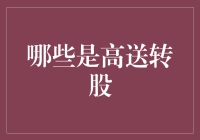 哪些是高送转股